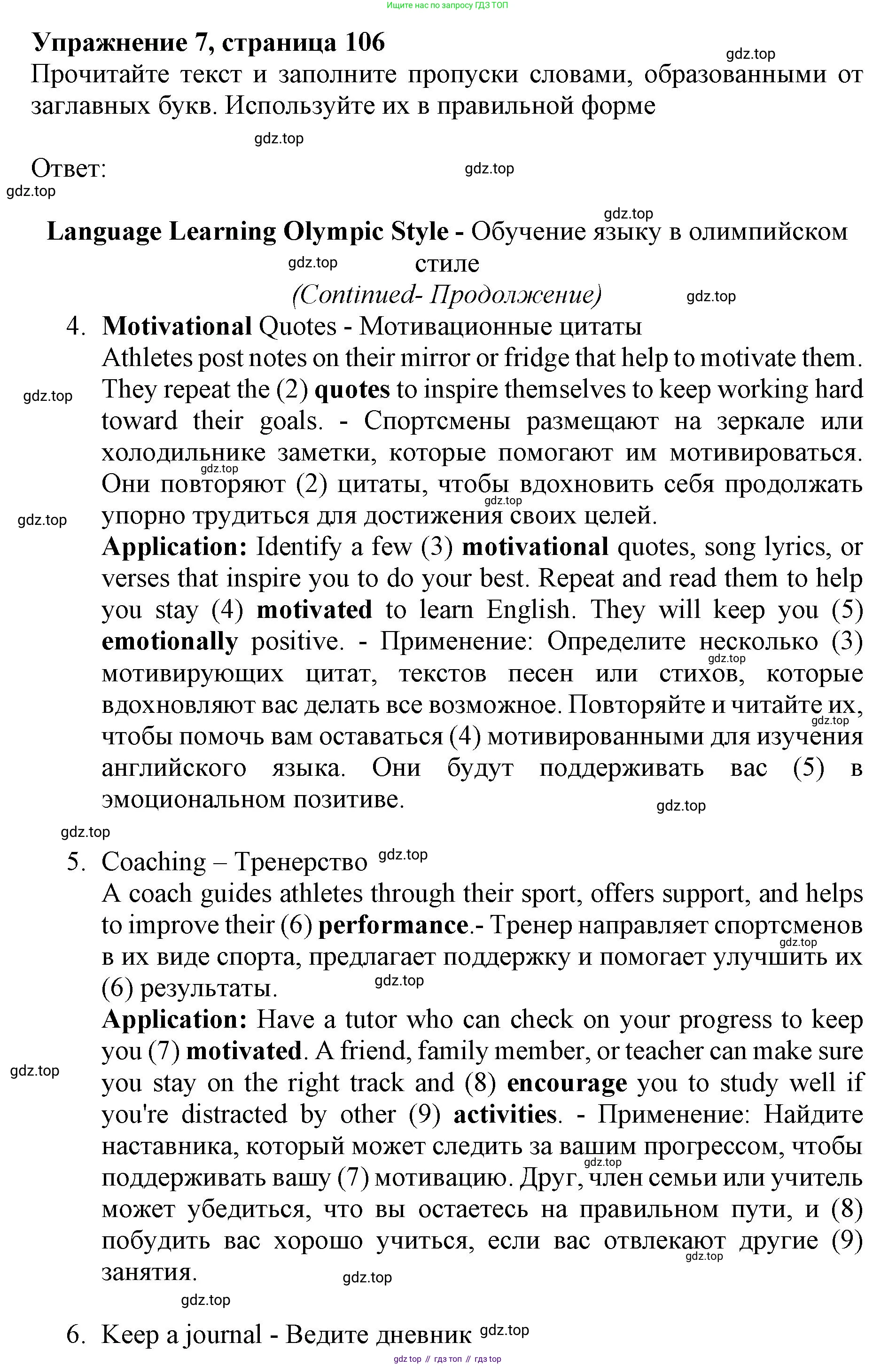 Ищите нас по запросу ГДЗ ТОП

Упражнение 7, страница 106
gdz.top
Прочитайте текст и заполните пропуски словами, образованными от заглавных букв. Используйте их в правильной форме

gdz.top

Ответ:
gdz.top
gdz.top

gdz.top
Language Learning Olympic Style - Обучение языку в олимпийском стиле
gdz.top
(Continued- Продолжение)
gdz.top

4. Motivational Quotes - Мотивационные цитаты
Athletes post notes on their mirror or fridge that help to motivate them. They repeat the (2) quotes to inspire themselves to keep working hard toward their goals. - Спортсмены размещают на зеркале или холодильнике заметки, которые помогают им мотивироваться. Они повторяют (2) цитаты, чтобы вдохновить себя продолжать упорно трудиться для достижения своих целей.
gdz.top
gdz.top
gdz.top
gdz.top
Application: Identify a few (3) motivational quotes, song lyrics, or verses that inspire you to do your best. Repeat and read them to help you stay (4) motivated to learn English. They will keep you (5) emotionally positive. - Применение: Определите несколько (3) мотивирующих цитат, текстов песен или стихов, которые вдохновляют вас делать все возможное. Повторяйте и читайте их, чтобы помочь вам оставаться (4) мотивированными для изучения английского языка. Они будут поддерживать вас (5) в эмоциональном позитиве.
gdz.top
gdz.top
gdz.top
gdz.top

5. Coaching – Тренерство gdz.top
A coach guides athletes through their sport, offers support, and helps to improve their (6) performance.- Тренер направляет спортсменов в их виде спорта, предлагает поддержку и помогает улучшить их (6) результаты.
gdz.top
gdz.top
Application: Have a tutor who can check on your progress to keep you (7) motivated. A friend, family member, or teacher can make sure you stay on the right track and (8) encourage you to study well if you're distracted by other (9) activities. - Применение: Найдите наставника, который может следить за вашим прогрессом, чтобы поддерживать вашу (7) мотивацию. Друг, член семьи или учитель может убедиться, что вы остаетесь на правильном пути, и (8) побудить вас хорошо учиться, если вас отвлекают другие (9) занятия.
gdz.top
gdz.top
gdz.top
gdz.top
gdz.top

6. Keep a journal - Ведите дневник gdz.top

gdz top // гдз топ // гдз top